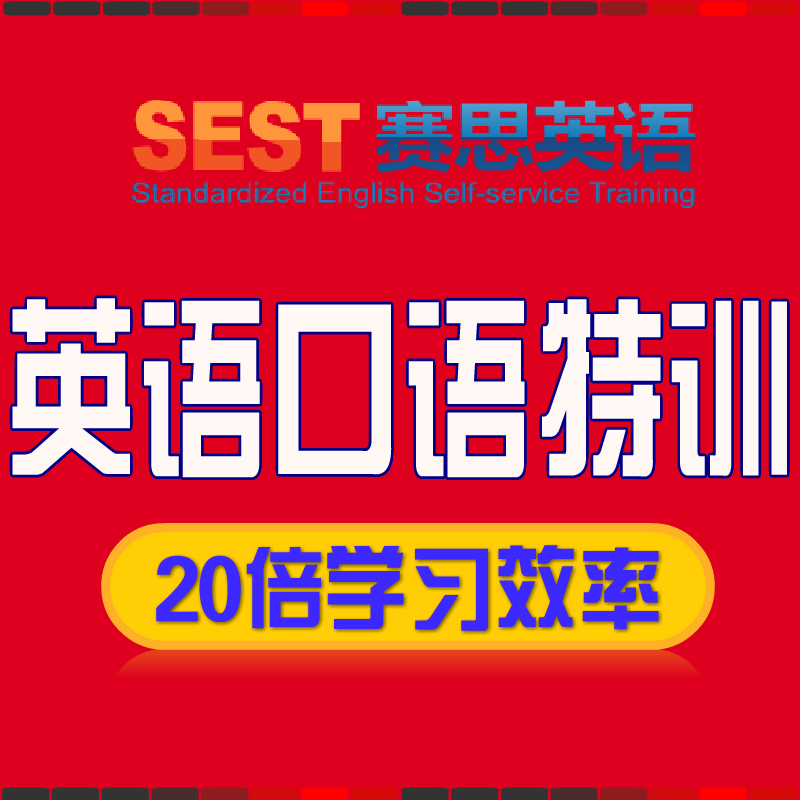 SEST 赛思英语
Standardized English Self-service Training

英语口语特训

20倍学习效率